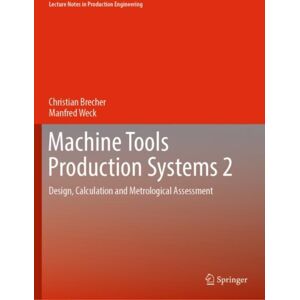 Lecture Notes in Production Engineering

Christian Brecher
Manfred Weck

Machine Tools Production Systems 2

Design, Calculation and Metrological Assessment

Springer